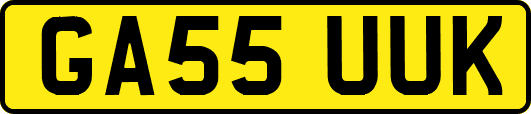 GA55 UUK